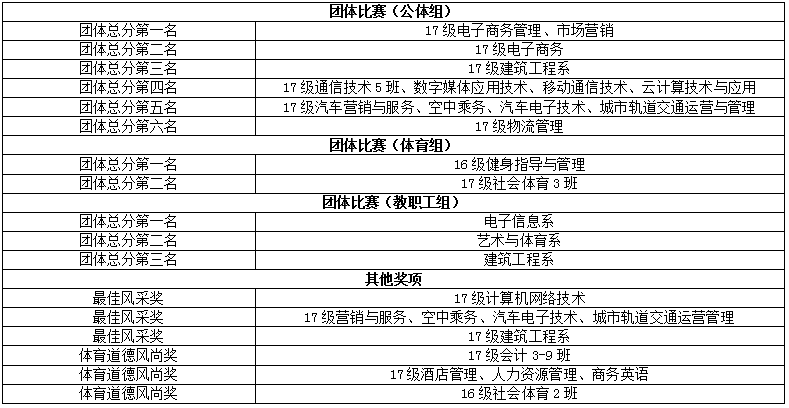 | 团体比赛（公体组） | |
|---|---|
| 团体总分第一名 | 17级电子商务管理、市场营销 |
| 团体总分第二名 | 17级电子商务 |
| 团体总分第三名 | 17级建筑工程系 |
| 团体总分第四名 | 17级通信技术5班、数字媒体应用技术、移动通信技术、云计算技术与应用 |
| 团体总分第五名 | 17级汽车营销与服务、空中乘务、汽车电子技术、城市轨道交通运营与管理 |
| 团体总分第六名 | 17级物流管理 |
| 团体比赛（体育组） | |
| 团体总分第一名 | 16级健身指导与管理 |
| 团体总分第二名 | 17级社会体育3班 |
| 团体比赛（教职工组） | |
| 团体总分第一名 | 电子信息系 |
| 团体总分第二名 | 艺术与体育系 |
| 团体总分第三名 | 建筑工程系 |
| 其他奖项 | |
| 最佳风采奖 | 17级计算机网络技术 |
| 最佳风采奖 | 17级营销与服务、空中乘务、汽车电子技术、城市轨道交通运营管理 |
| 最佳风采奖 | 17级建筑工程系 |
| 体育道德风尚奖 | 17级会计3-9班 |
| 体育道德风尚奖 | 17级酒店管理、人力资源管理、商务英语 |
| 体育道德风尚奖 | 16级社会体育2班 |